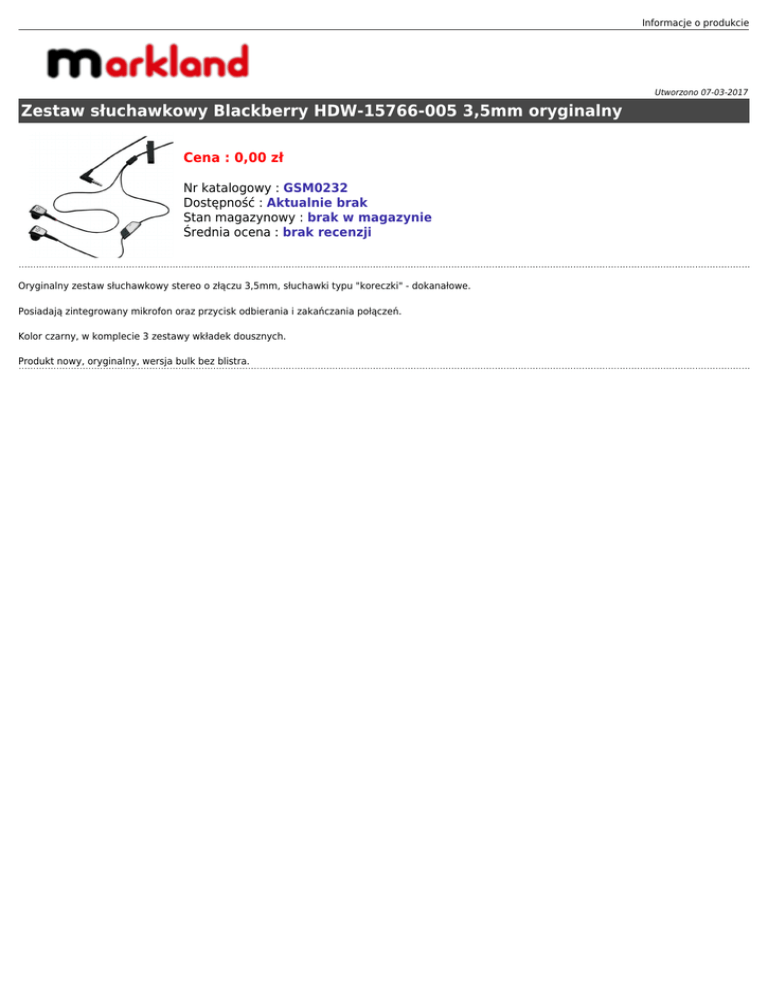 Informacje o produkcie

markland

Utworzono 07-03-2017

Zestaw słuchawkowy Blackberry HDW-15766-005 3,5mm oryginalny

Cena : 0,00 zł

Nr katalogowy : GSM0232
Dostępność : Aktualnie brak
Stan magazynowy : brak w magazynie
Średnia ocena : brak recenzji

Oryginalny zestaw słuchawkowy stereo o złączu 3,5mm, słuchawki typu "koreczki" - dokanałowe.

Posiadają zintegrowany mikrofon oraz przycisk odbierania i zakańczania połączeń.

Kolor czarny, w komplecie 3 zestawy wkładek dousznych.

Produkt nowy, oryginalny, wersja bulk bez blistra.